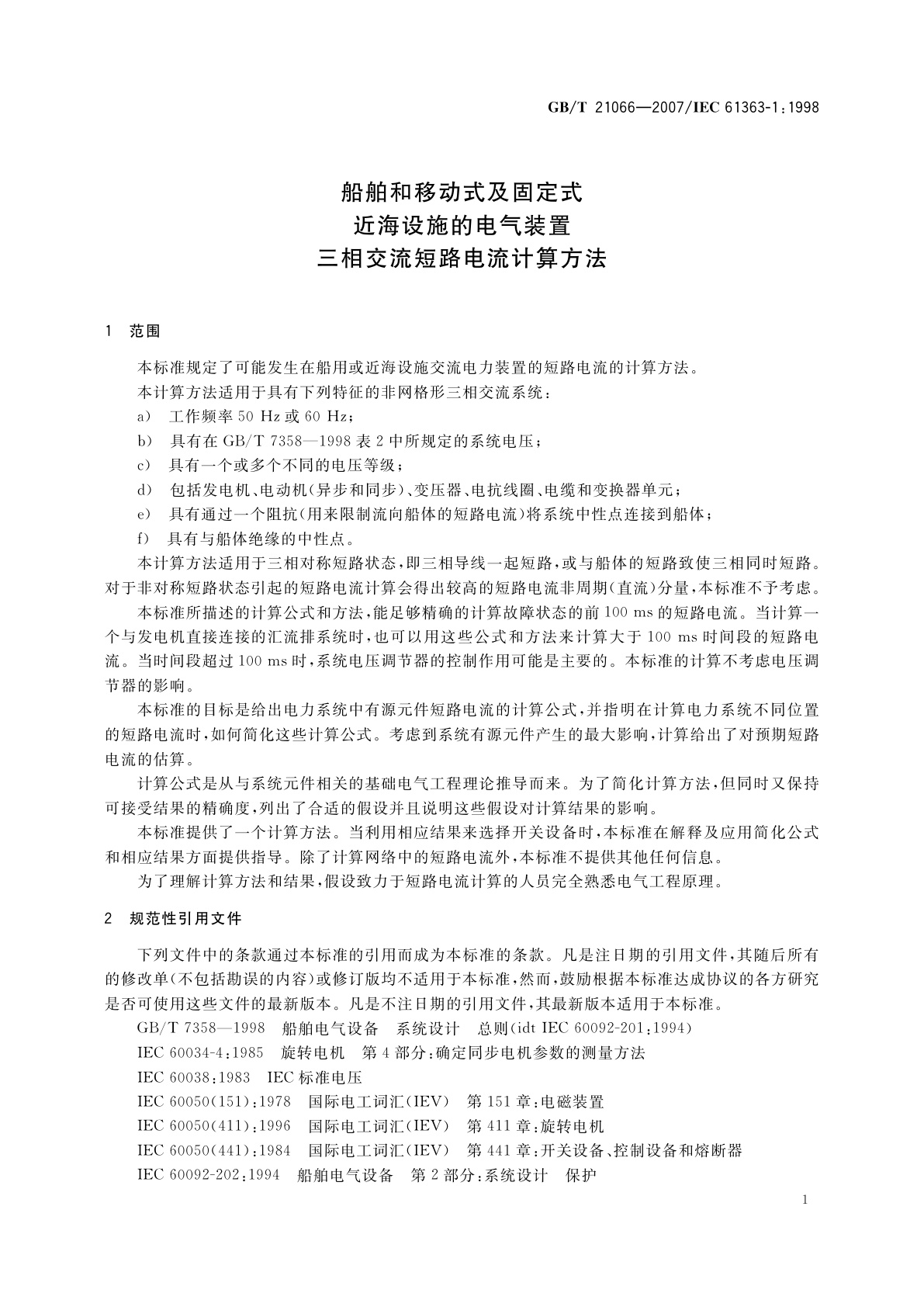 GB/T 21066—2007/IEC 61363-1:1998

船舶和移动式及固定式
近海设施的电气装置
三相交流短路电流计算方法

1 范围

本标准规定了可能发生在船用或近海设施交流电力装置的短路电流的计算方法。

本计算方法适用于具有下列特征的非网格形三相交流系统：

a) 工作频率 50 Hz 或 60 Hz；

b) 具有在 GB/T 7358—1998 表 2 中所规定的系统电压；

c) 具有一个或多个不同的电压等级；

d) 包括发电机、电动机(异步和同步)、变压器、电抗线圈、电缆和变换器单元；

e) 具有通过一个阻抗(用来限制流向船体的短路电流)将系统中性点连接到船体；

f) 具有与船体绝缘的中性点。

本计算方法适用于三相对称短路状态，即三相导线一起短路，或与船体的短路致使三相同时短路。对于非对称短路状态引起的短路电流计算会得出较高的短路电流非周期(直流)分量，本标准不予考虑。

本标准所描述的计算公式和方法，能足够精确的计算故障状态的前 100 ms 的短路电流。当计算一个与发电机直接连接的汇流排系统时，也可以用这些公式和方法来计算大于 100 ms 时间段的短路电流。当时间段超过 100 ms 时，系统电压调节器的控制作用可能是主要的。本标准的计算不考虑电压调节器的影响。

本标准的目标是给出电力系统中有源元件短路电流的计算公式，并指明在计算电力系统不同位置的短路电流时，如何简化这些计算公式。考虑到系统有源元件产生的最大影响，计算给出了对预期短路电流的估算。

计算公式是从与系统元件相关的基础电气工程理论推导而来。为了简化计算方法，但同时又保持可接受结果的精确度，列出了合适的假设并且说明这些假设对计算结果的影响。

本标准提供了一个计算方法。当利用相应结果来选择开关设备时，本标准在解释及应用简化公式和相应结果方面提供指导。除了计算网络中的短路电流外，本标准不提供其他任何信息。

为了理解计算方法和结果，假设致力于短路电流计算的人员完全熟悉电气工程原理。

2 规范性引用文件

下列文件中的条款通过本标准的引用而成为本标准的条款。凡是注日期的引用文件，其随后所有的修改单(不包括勘误的内容)或修订版均不适用于本标准，然而，鼓励根据本标准达成协议的各方研究是否可使用这些文件的最新版本。凡是不注日期的引用文件，其最新版本适用于本标准。

GB/T 7358—1998 船舶电气设备 系统设计 总则(idt IEC 60092-201:1994)

IEC 60034-4:1985 旋转电机 第 4 部分:确定同步电机参数的测量方法

IEC 60038:1983 IEC 标准电压

IEC 60050(151):1978 国际电工词汇(IEV) 第 151 章:电磁装置

IEC 60050(411):1996 国际电工词汇(IEV) 第 411 章:旋转电机

IEC 60050(441):1984 国际电工词汇(IEV) 第 441 章:开关设备、控制设备和熔断器

IEC 60092-202:1994 船舶电气设备 第 2 部分:系统设计 保护

1